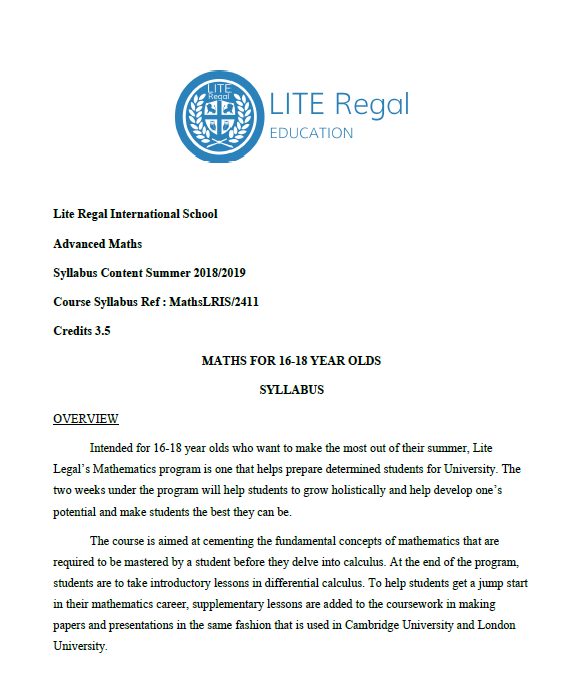 LITE Regal

LITE Regal
EDUCATION

Lite Regal International School

Advanced Maths

Syllabus Content Summer 2018/2019

Course Syllabus Ref : MathsLRIS/2411

Credits 3.5

MATHS FOR 16-18 YEAR OLDS

SYLLABUS

OVERVIEW

Intended for 16-18 year olds who want to make the most out of their summer, Lite Legal's Mathematics program is one that helps prepare determined students for University. The two weeks under the program will help students to grow holistically and help develop one's potential and make students the best they can be.

The course is aimed at cementing the fundamental concepts of mathematics that are required to be mastered by a student before they delve into calculus. At the end of the program, students are to take introductory lessons in differential calculus. To help students get a jump start in their mathematics career, supplementary lessons are added to the coursework in making papers and presentations in the same fashion that is used in Cambridge University and London University.